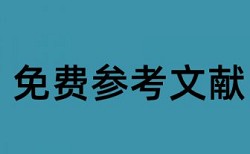 免费参考文献